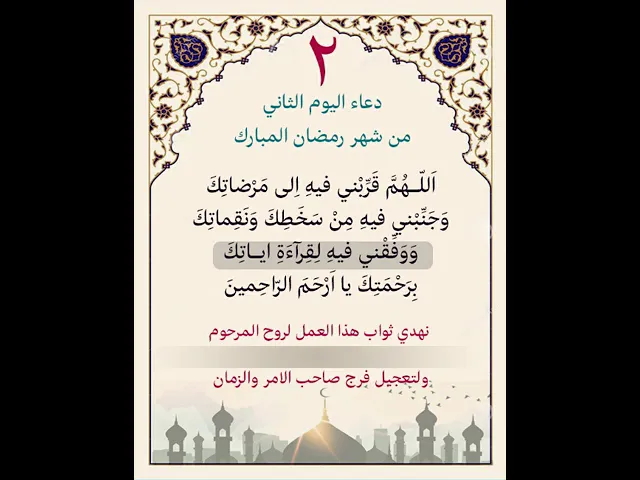 ٢

دعاء اليوم الثاني
من شهر رمضان المبارك

اَللّـهُمَّ قَرِّبْني فيهِ اِلى مَرْضاتِكَ
وَجَنِّبْني فيهِ مِنْ سَخَطِكَ وَنَقِماتِكَ
وَوَفِّقْني فيهِ لِقِرآءَةِ اياتِكَ
بِرَحْمَتِكَ يا اَرْحَمَ الرّاحِمينَ

نهدي ثواب هذا العمل لروح المرحوم

ولتعجيل فرج صاحب الامر والزمان